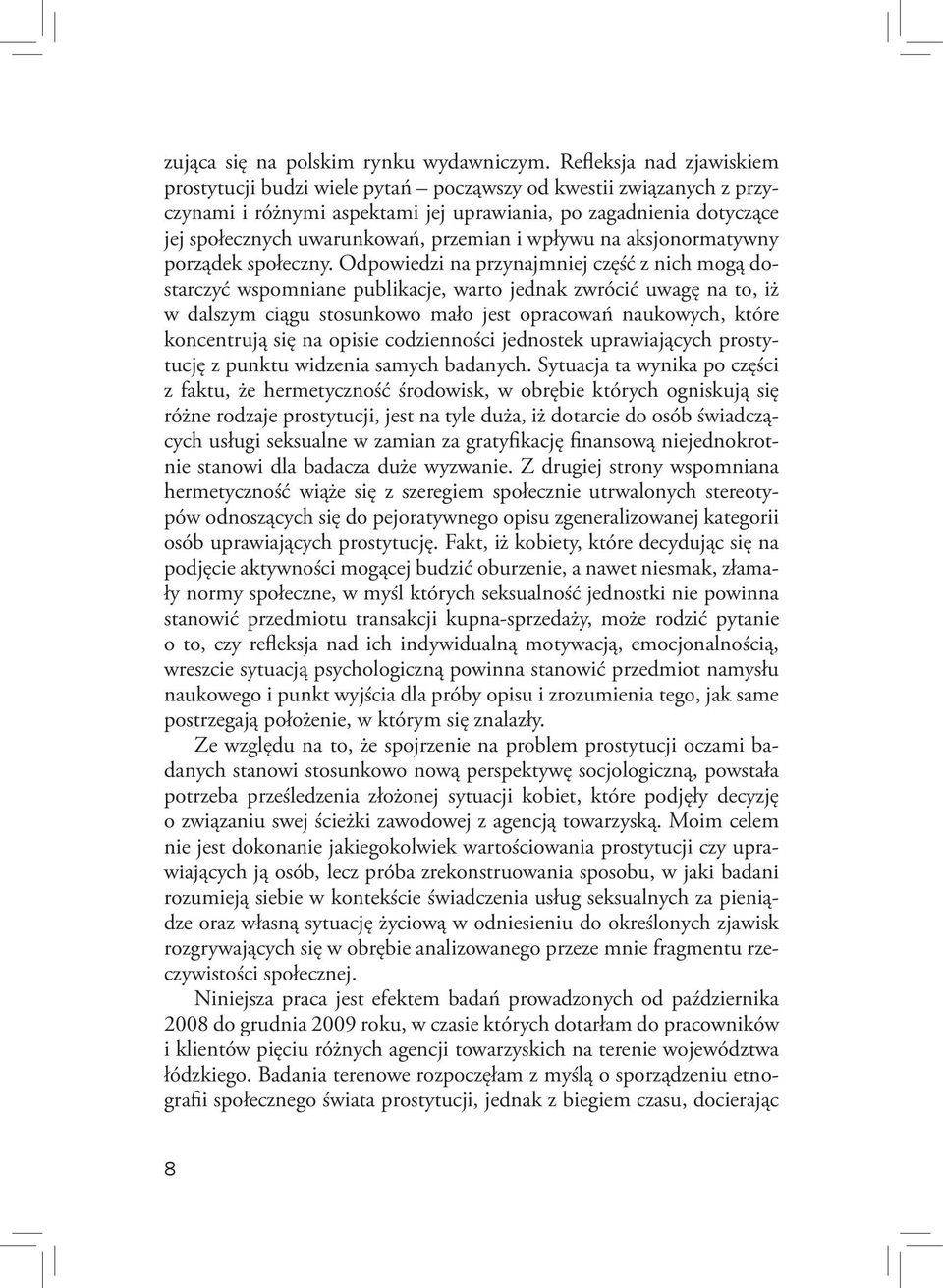 zująca się na polskim rynku wydawniczym. Refleksja nad zjawiskiem prostytucji budzi wiele pytań – począwszy od kwestii związanych z przyczynami i różnymi aspektami jej uprawiania, po zagadnienia dotyczące jej społecznych uwarunkowań, przemian i wpływu na aksjonormatywny porządek społeczny. Odpowiedzi na przynajmniej część z nich mogą dostarczyć wspomniane publikacje, warto jednak zwrócić uwagę na to, iż w dalszym ciągu stosunkowo mało jest opracowań naukowych, które koncentrują się na opisie codzienności jednostek uprawiających prostytucję z punktu widzenia samych badanych. Sytuacja ta wynika po części z faktu, że hermetyczność środowisk, w obrębie których ogniskują się różne rodzaje prostytucji, jest na tyle duża, iż dotarcie do osób świadczących usługi seksualne w zamian za gratyfikację finansową niejednokrotnie stanowi dla badacza duże wyzwanie. Z drugiej strony wspomniana hermetyczność wiąże się z szeregiem społecznie utrwalonych stereotypów odnoszących się do pejoratywnego opisu zgeneralizowanej kategorii osób uprawiających prostytucję. Fakt, iż kobiety, które decydując się na podjęcie aktywności mogącej budzić oburzenie, a nawet niesmak, złamały normy społeczne, w myśl których seksualność jednostki nie powinna stanowić przedmiotu transakcji kupna-sprzedaży, może rodzić pytanie o to, czy refleksja nad ich indywidualną motywacją, emocjonalnością, wreszcie sytuacją psychologiczną powinna stanowić przedmiot namysłu naukowego i punkt wyjścia dla próby opisu i zrozumienia tego, jak same postrzegają położenie, w którym się znalazły.

Ze względu na to, że spojrzenie na problem prostytucji oczami badanych stanowi stosunkowo nową perspektywę socjologiczną, powstała potrzeba prześledzenia złożonej sytuacji kobiet, które podjęły decyzję o związaniu swej ścieżki zawodowej z agencją towarzyską. Moim celem nie jest dokonanie jakiegokolwiek wartościowania prostytucji czy uprawiających ją osób, lecz próba zrekonstruowania sposobu, w jaki badani rozumieją siebie w kontekście świadczenia usług seksualnych za pieniądze oraz własną sytuację życiową w odniesieniu do określonych zjawisk rozgrywających się w obrębie analizowanego przeze mnie fragmentu rzeczywistości społecznej.

Niniejsza praca jest efektem badań prowadzonych od października 2008 do grudnia 2009 roku, w czasie których dotarłam do pracowników i klientów pięciu różnych agencji towarzyskich na terenie województwa łódzkiego. Badania terenowe rozpoczęłam z myślą o sporządzeniu etnografii społecznego świata prostytucji, jednak z biegiem czasu, docierając

8